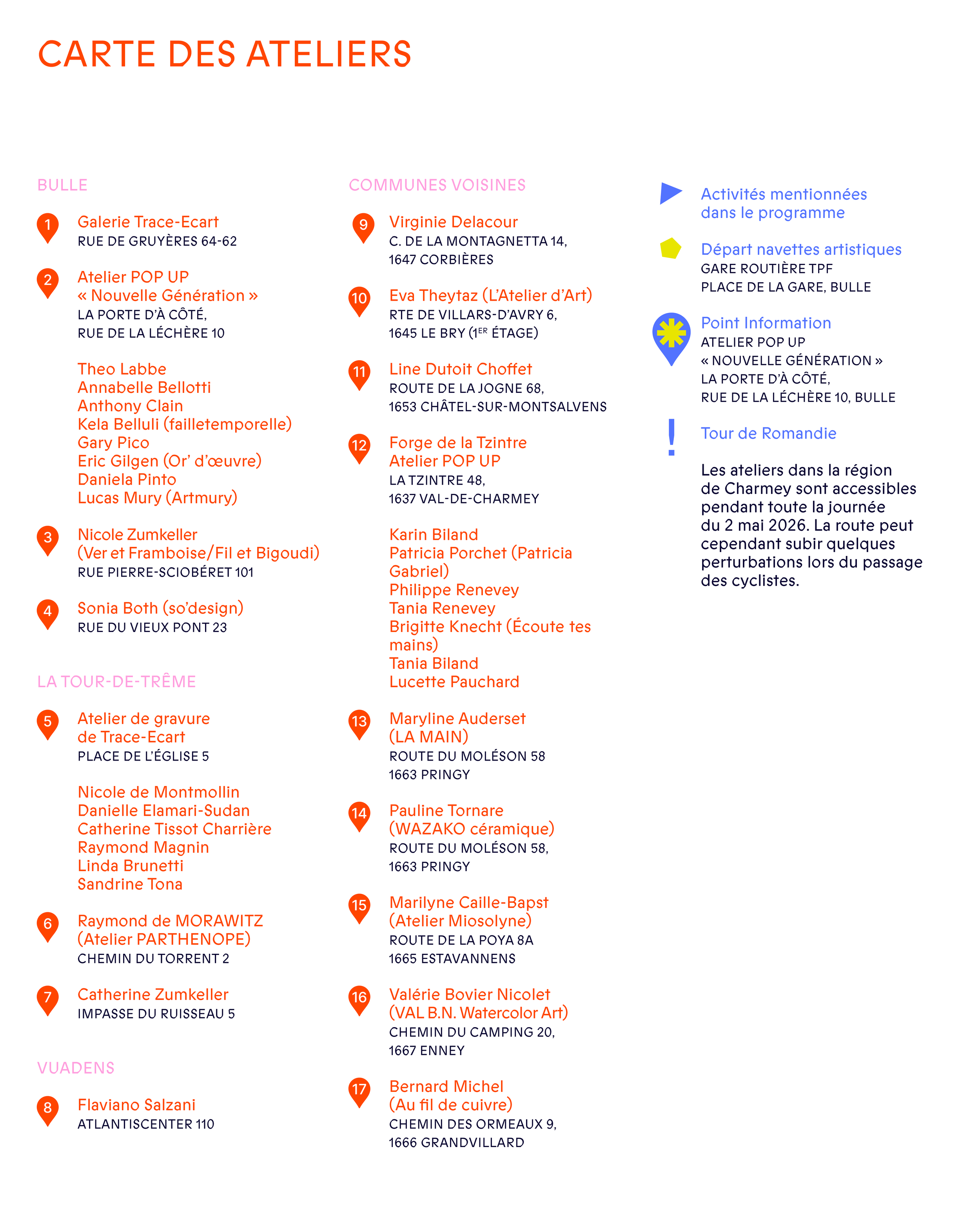 CARTE DES ATELIERS

BULLE

1 Galerie Trace-Ecart
RUE DE GRUYÈRES 64-62

2 Atelier POP UP « Nouvelle Génération »
LA PORTE D'À CÔTÉ, RUE DE LA LÉCHÈRE 10

Theo Labbe
Annabelle Bellotti
Anthony Clain
Kela Belluli (failletemporelle)
Gary Pico
Eric Gilgen (Or' d'œuvre)
Daniela Pinto
Lucas Mury (Artmury)

3 Nicole Zumkeller (Ver et Framboise/Fil et Bigoudi)
RUE PIERRE-SCIOBÉRET 101

4 Sonia Both (so'design)
RUE DU VIEUX PONT 23

LA TOUR-DE-TRÊME

5 Atelier de gravure de Trace-Ecart
PLACE DE L'ÉGLISE 5

Nicole de Montmollin
Danielle Elamari-Sudan
Catherine Tissot Charrière
Raymond Magnin
Linda Brunetti
Sandrine Tona

6 Raymond de MORAWITZ (Atelier PARTHENOPE)
CHEMIN DU TORRENT 2

7 Catherine Zumkeller
IMPASSE DU RUISSEAU 5

VUADENS

8 Flaviano Salzani
ATLANTISCENTER 110

COMMUNES VOISINES

9 Virginie Delacour
C. DE LA MONTAGNETTA 14, 1647 CORBIÈRES

10 Eva Theytaz (L'Atelier d'Art)
RTE DE VILLARS-D'AVRY 6, 1645 LE BRY ($1^{ER}$ ÉTAGE)

11 Line Dutoit Choffet
ROUTE DE LA JOGNE 68, 1653 CHÂTEL-SUR-MONTSALVENS

12 Forge de la Tzintre Atelier POP UP
LA TZINTRE 48, 1637 VAL-DE-CHARMEY

Karin Biland
Patricia Porchet (Patricia Gabriel)
Philippe Renevey
Tania Renevey
Brigitte Knecht (Écoute tes mains)
Tania Biland
Lucette Pauchard

13 Maryline Auderset (LA MAIN)
ROUTE DU MOLÉSON 58
1663 PRINGY

14 Pauline Tornare (WAZAKO céramique)
ROUTE DU MOLÉSON 58, 1663 PRINGY

15 Marilyne Caille-Bapst (Atelier Miosolyne)
ROUTE DE LA POYA 8A
1665 ESTAVANNENS

16 Valérie Bovier Nicolet (VAL B.N. Watercolor Art)
CHEMIN DU CAMPING 20, 1667 ENNEY

17 Bernard Michel (Au fil de cuivre)
CHEMIN DES ORMEAUX 9, 1666 GRANDVILLARD

Activités mentionnées dans le programme

Départ navettes artistiques
GARE ROUTIÈRE TPF
PLACE DE LA GARE, BULLE

Point Information
ATELIER POP UP « NOUVELLE GÉNÉRATION »
LA PORTE D'À CÔTÉ, RUE DE LA LÉCHÈRE 10, BULLE

!
Tour de Romandie

Les ateliers dans la région de Charmey sont accessibles pendant toute la journée du 2 mai 2026. La route peut cependant subir quelques perturbations lors du passage des cyclistes.